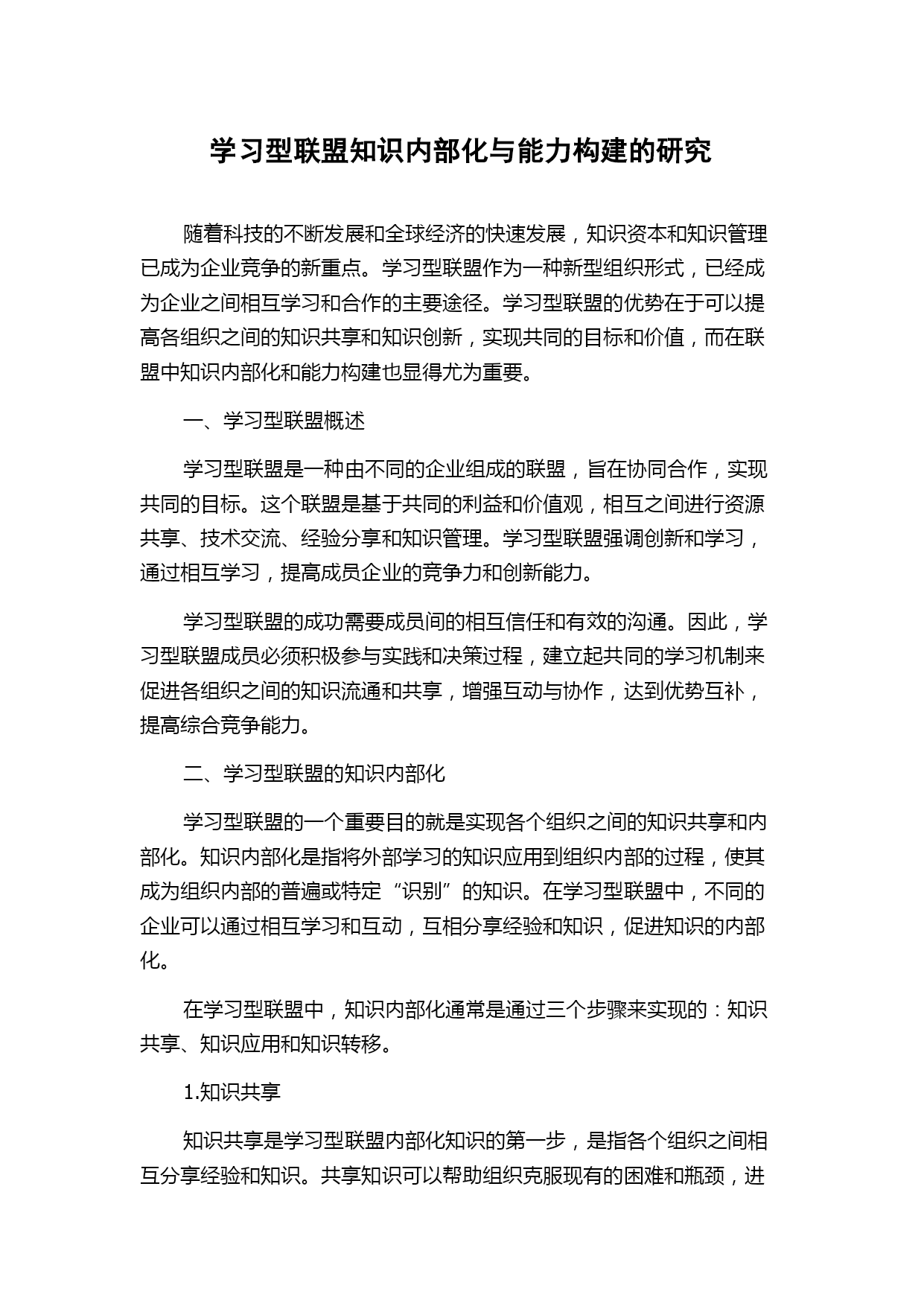 学习型联盟知识内部化与能力构建的研究

随着科技的不断发展和全球经济的快速发展，知识资本和知识管理已成为企业竞争的新重点。学习型联盟作为一种新型组织形式，已经成为企业之间相互学习和合作的主要途径。学习型联盟的优势在于可以提高各组织之间的知识共享和知识创新，实现共同的目标和价值，而在联盟中知识内部化和能力构建也显得尤为重要。

一、学习型联盟概述

学习型联盟是一种由不同的企业组成的联盟，旨在协同合作，实现共同的目标。这个联盟是基于共同的利益和价值观，相互之间进行资源共享、技术交流、经验分享和知识管理。学习型联盟强调创新和学习，通过相互学习，提高成员企业的竞争力和创新能力。

学习型联盟的成功需要成员间的相互信任和有效的沟通。因此，学习型联盟成员必须积极参与实践和决策过程，建立起共同的学习机制来促进各组织之间的知识流通和共享，增强互动与协作，达到优势互补，提高综合竞争能力。

二、学习型联盟的知识内部化

学习型联盟的一个重要目的就是实现各个组织之间的知识共享和内部化。知识内部化是指将外部学习的知识应用到组织内部的过程，使其成为组织内部的普遍或特定“识别”的知识。在学习型联盟中，不同的企业可以通过相互学习和互动，互相分享经验和知识，促进知识的内部化。

在学习型联盟中，知识内部化通常是通过三个步骤来实现的：知识共享、知识应用和知识转移。

1.知识共享

知识共享是学习型联盟内部化知识的第一步，是指各个组织之间相互分享经验和知识。共享知识可以帮助组织克服现有的困难和瓶颈，进